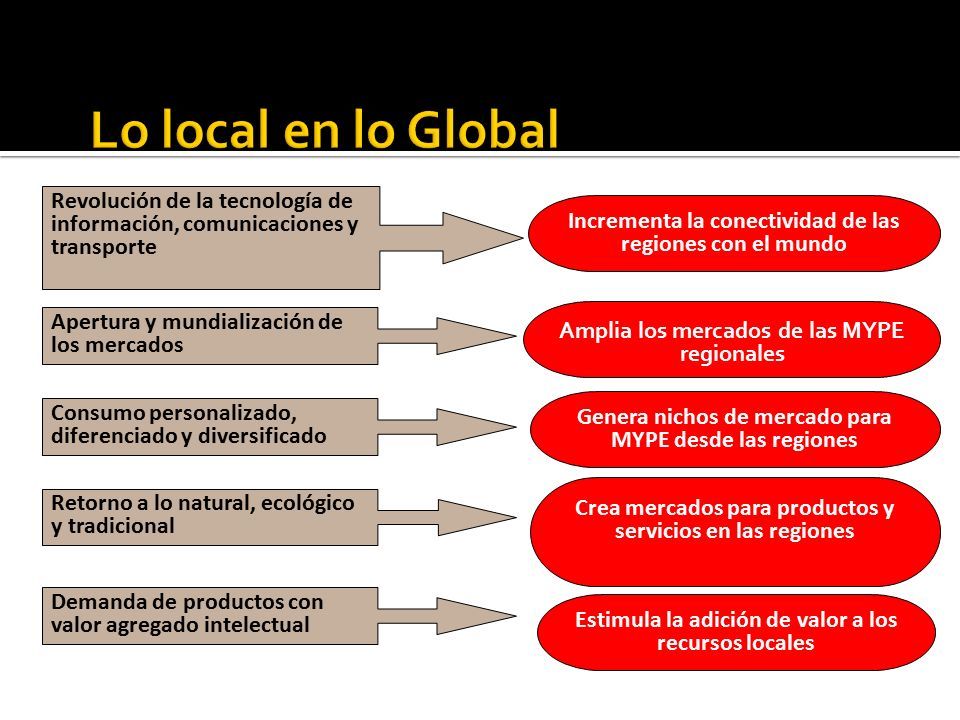 Lo local en lo Global

Revolución de la tecnología de información, comunicaciones y transporte

Incrementa la conectividad de las regiones con el mundo

Apertura y mundialización de los mercados

Amplia los mercados de las MYPE regionales

Consumo personalizado, diferenciado y diversificado

Genera nichos de mercado para MYPE desde las regiones

Retorno a lo natural, ecológico y tradicional

Crea mercados para productos y servicios en las regiones

Demanda de productos con valor agregado intelectual

Estimula la adición de valor a los recursos locales